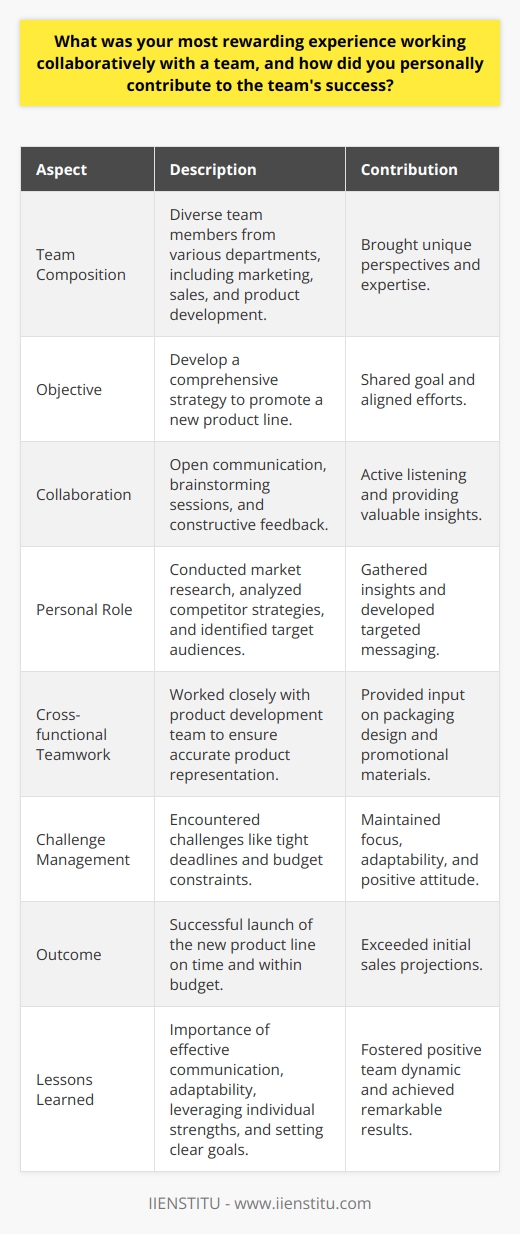 What was your most rewarding experience working collaboratively with a team, and how did you personally contribute to the team's success?

| Aspect | Description | Contribution |
|---|---|---|
| Team Composition | Diverse team members from various departments, including marketing, sales, and product development. | Brought unique perspectives and expertise. |
| Objective | Develop a comprehensive strategy to promote a new product line. | Shared goal and aligned efforts. |
| Collaboration | Open communication, brainstorming sessions, and constructive feedback. | Active listening and providing valuable insights. |
| Personal Role | Conducted market research, analyzed competitor strategies, and identified target audiences. | Gathered insights and developed targeted messaging. |
| Cross-functional Teamwork | Worked closely with product development team to ensure accurate product representation. | Provided input on packaging design and promotional materials. |
| Challenge Management | Encountered challenges like tight deadlines and budget constraints. | Maintained focus, adaptability, and positive attitude. |
| Outcome | Successful launch of the new product line on time and within budget. | Exceeded initial sales projections. |
| Lessons Learned | Importance of effective communication, adaptability, leveraging individual strengths, and setting clear goals. | Fostered positive team dynamic and achieved remarkable results. |

IIENSTITU - www.iienstitu.com